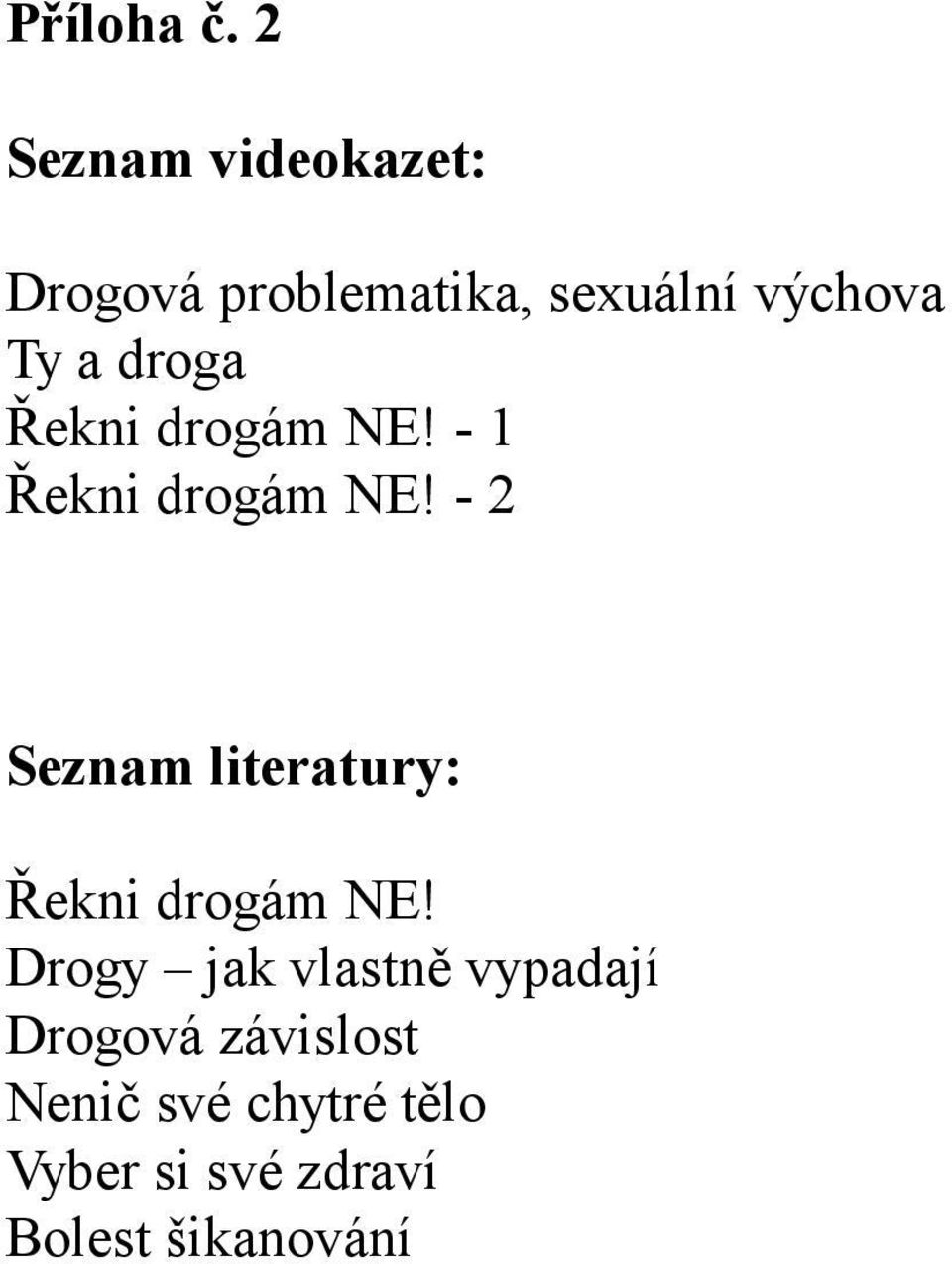 Příloha č. 2

Seznam videokazet:

Drogová problematika, sexuální výchova
Ty a droga
Řekni drogám NE! - 1
Řekni drogám NE! - 2

Seznam literatury:

Řekni drogám NE!
Drogy – jak vlastně vypadají
Drogová závislost
Nenič své chytré tělo
Vyber si své zdraví
Bolest šikanování